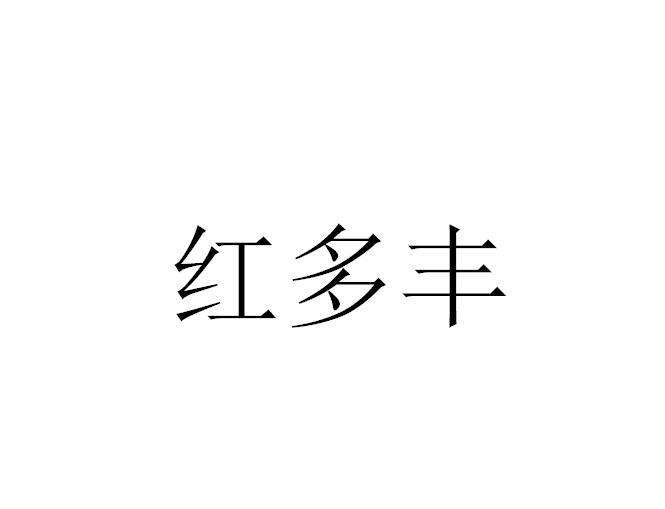 红多丰